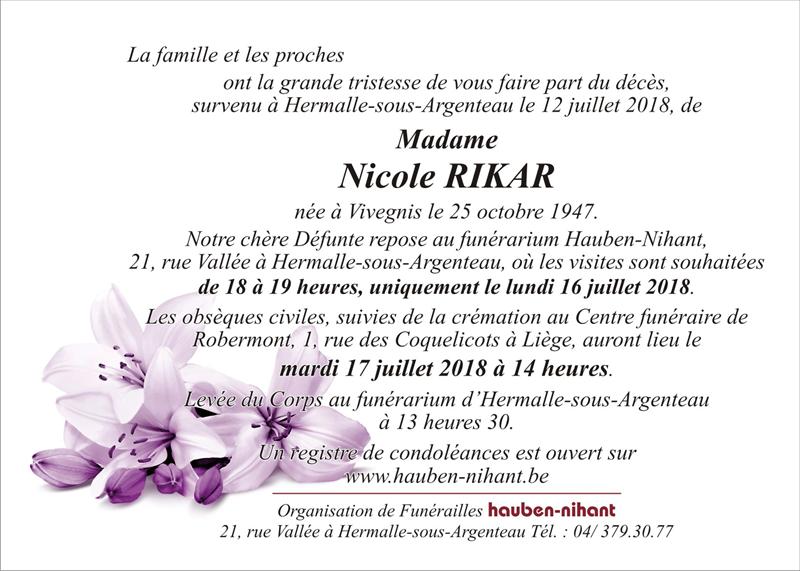 La famille et les proches
ont la grande tristesse de vous faire part du décès, survenu à Hermalle-sous-Argenteau le 12 juillet 2018, de

Madame
Nicole RIKAR

née à Vivegnis le 25 octobre 1947.
Notre chère Défunte repose au funérarium Hauben-Nihant, 21, rue Vallée à Hermalle-sous-Argenteau, où les visites sont souhaitées de 18 à 19 heures, uniquement le lundi 16 juillet 2018.

Les obsèques civiles, suivies de la crémation au Centre funéraire de Robermont, 1, rue des Coquelicots à Liège, auront lieu le mardi 17 juillet 2018 à 14 heures.

Levée du Corps au funérarium d'Hermalle-sous-Argenteau à 13 heures 30.

Un registre de condoléances est ouvert sur www.hauben-nihant.be

Organisation de Funérailles hauben-nihant
21, rue Vallée à Hermalle-sous-Argenteau Tél. : 04/ 379.30.77